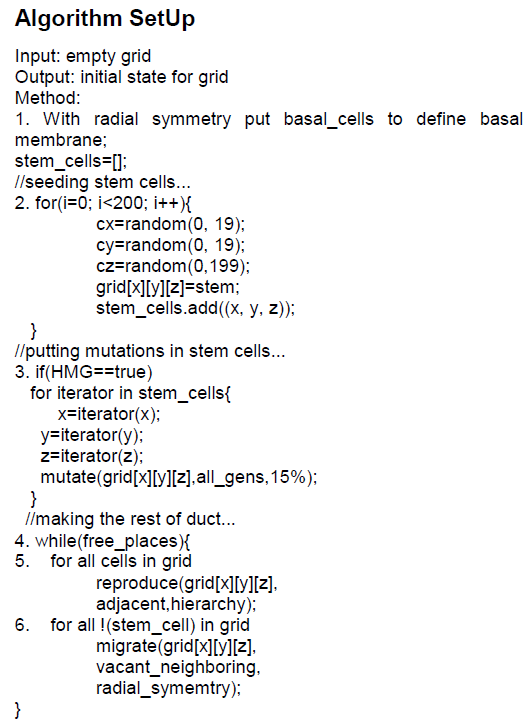 Algorithm SetUp

Input: empty grid
Output: initial state for grid
Method:
1. With radial symmetry put basal_cells to define basal membrane;
stem_cells=[];
//seeding stem cells...
2. for(i=0; i<200; i++){
cx=random(0, 19);
cy=random(0, 19);
cz=random(0,199);
grid[x][y][z]=stem;
stem_cells.add((x, y, z));
}
//putting mutations in stem cells...
3. if(HMG==true)
for iterator in stem_cells{
x=iterator(x);
y=iterator(y);
z=iterator(z);
mutate(grid[x][y][z],all_gens,15%);
}
//making the rest of duct...
4. while(free_places){
5. for all cells in grid
reproduce(grid[x][y][z], adjacent,hierarchy);
6. for all !(stem_cell) in grid
migrate(grid[x][y][z], vacant_neighboring, radial_symemtry);
}